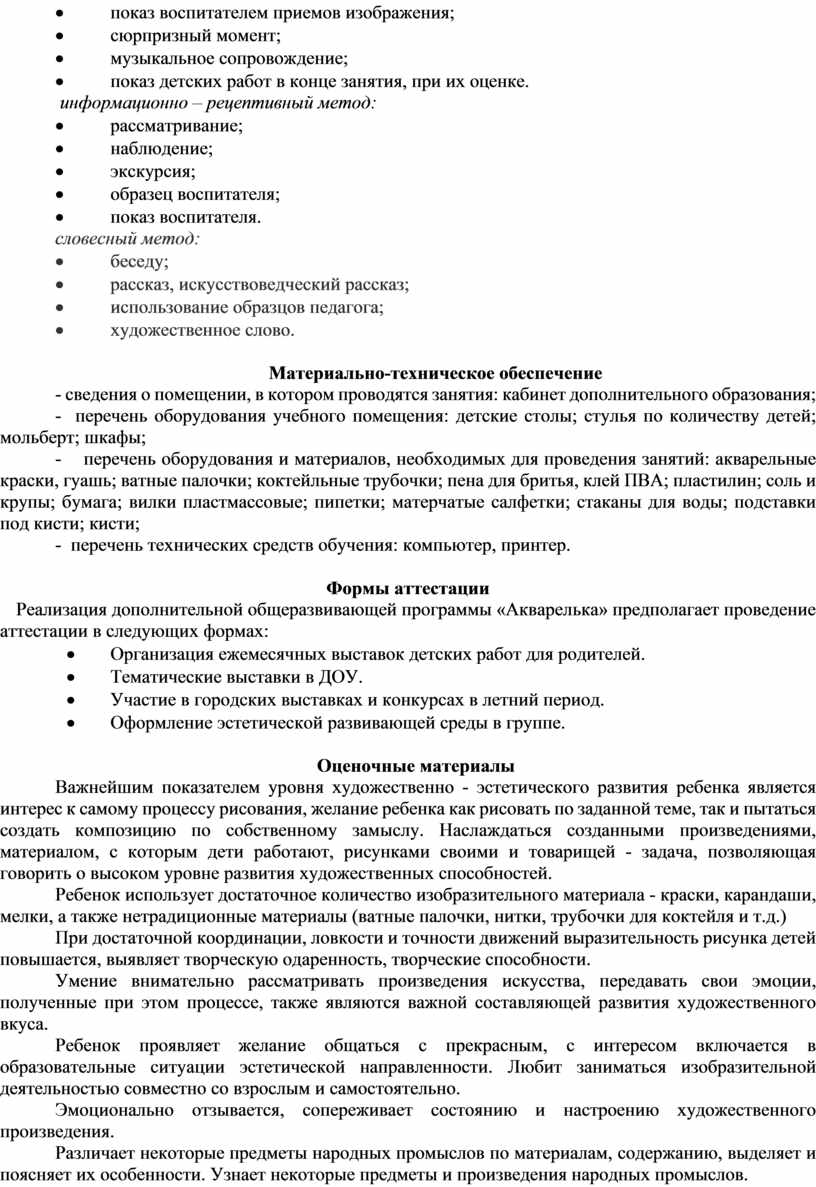 • показ воспитателем приемов изображения;
• сюрпризный момент;
• музыкальное сопровождение;
• показ детских работ в конце занятия, при их оценке.
информационно – рецептивный метод:
• рассматривание;
• наблюдение;
• экскурсия;
• образец воспитателя;
• показ воспитателя.
словесный метод:
• беседу;
• рассказ, искусствоведческий рассказ;
• использование образцов педагога;
• художественное слово.

Материально-техническое обеспечение
- сведения о помещении, в котором проводятся занятия: кабинет дополнительного образования;
- перечень оборудования учебного помещения: детские столы; стулья по количеству детей; мольберт; шкафы;
- перечень оборудования и материалов, необходимых для проведения занятий: акварельные краски, гуашь; ватные палочки; коктейльные трубочки; пена для бритья, клей ПВА; пластилин; соль и крупы; бумага; вилки пластмассовые; пипетки; матерчатые салфетки; стаканы для воды; подставки под кисти; кисти;
- перечень технических средств обучения: компьютер, принтер.

Формы аттестации
Реализация дополнительной общеразвивающей программы «Акварелька» предполагает проведение аттестации в следующих формах:
• Организация ежемесячных выставок детских работ для родителей.
• Тематические выставки в ДОУ.
• Участие в городских выставках и конкурсах в летний период.
• Оформление эстетической развивающей среды в группе.

Оценочные материалы
Важнейшим показателем уровня художественно - эстетического развития ребенка является интерес к самому процессу рисования, желание ребенка как рисовать по заданной теме, так и пытаться создать композицию по собственному замыслу. Наслаждаться созданными произведениями, материалом, с которым дети работают, рисунками своими и товарищей - задача, позволяющая говорить о высоком уровне развития художественных способностей.
Ребенок использует достаточное количество изобразительного материала - краски, карандаши, мелки, а также нетрадиционные материалы (ватные палочки, нитки, трубочки для коктейля и т.д.)
При достаточной координации, ловкости и точности движений выразительность рисунка детей повышается, выявляет творческую одаренность, творческие способности.
Умение внимательно рассматривать произведения искусства, передавать свои эмоции, полученные при этом процессе, также являются важной составляющей развития художественного вкуса.
Ребенок проявляет желание общаться с прекрасным, с интересом включается в образовательные ситуации эстетической направленности. Любит заниматься изобразительной деятельностью совместно со взрослым и самостоятельно.
Эмоционально отзывается, сопереживает состоянию и настроению художественного произведения.
Различает некоторые предметы народных промыслов по материалам, содержанию, выделяет и поясняет их особенности. Узнает некоторые предметы и произведения народных промыслов.